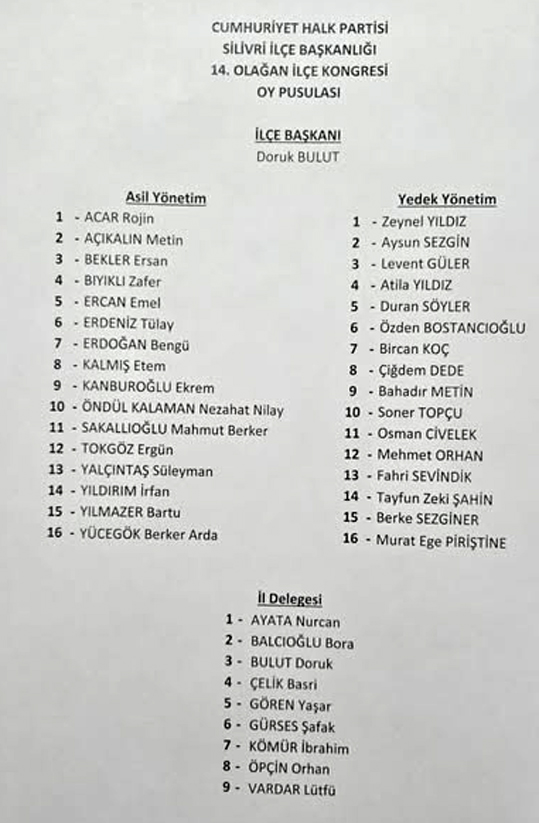 CUMHURİYET HALK PARTİSİ
SİLİVRİ İLÇE BAŞKANLIĞI
14. OLAĞAN İLÇE KONGRESİ
OY PUSULASI

İLÇE BAŞKANI
Doruk BULUT

Asil Yönetim
1 - ACAR Rojin
2 - AÇIKALIN Metin
3 - BEKLER Ersan
4 - BIYIKLI Zafer
5 - ERCAN Emel
6 - ERDENİZ Tülay
7 - ERDOĞAN Bengü
8 - KALMIŞ Etem
9 - KANBUROĞLU Ekrem
10 - ÖNDÜL KALAMAN Nezahat Nilay
11 - SAKALLIOĞLU Mahmut Berker
12 - TOKGÖZ Ergün
13 - YALÇINTAŞ Süleyman
14 - YILDIRIM İrfan
15 - YILMAZER Bartu
16 - YÜCEGÖK Berker Arda

Yedek Yönetim
1 - Zeynel YILDIZ
2 - Aysun SEZGİN
3 - Levent GÜLER
4 - Atila YILDIZ
5 - Duran SÖYLER
6 - Özden BOSTANCIOĞLU
7 - Bircan KOÇ
8 - Çiğdem DEDE
9 - Bahadır METİN
10 - Soner TOPÇU
11 - Osman CİVELEK
12 - Mehmet ORHAN
13 - Fahri SEVİNDİK
14 - Tayfun Zeki ŞAHİN
15 - Berke SEZGİNER
16 - Murat Ege PİRİŞTİNE

İl Delegesi
1 - AYATA Nurcan
2 - BALCIOĞLU Bora
3 - BULUT Doruk
4 - ÇELİK Basri
5 - GÖREN Yaşar
6 - GÜRSES Şafak
7 - KÖMÜR İbrahim
8 - ÖPÇİN Orhan
9 - VARDAR Lütfü